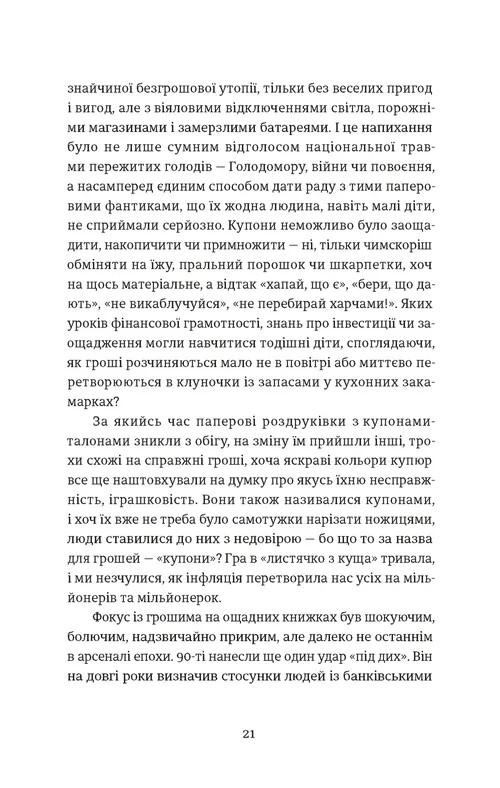 знайчиної безгрошової утопії, тільки без веселих пригод і вигод, але з віяловими відключеннями світла, порожніми магазинами і замерзлими батареями. І це напихання було не лише сумним відголосом національної травми пережитих голодів — Голодомору, війни чи повоєння, а насамперед єдиним способом дати раду з тими паперовими фантиками, що їх жодна людина, навіть малі діти, не сприймали серйозно. Купони неможливо було заощадити, накопичити чи примножити — ні, тільки чимскоріш обміняти на їжу, пральний порошок чи шкарпетки, хоч на щось матеріальне, а відтак «хапай, що є», «бери, що дають», «не викаблучуйся», «не перебирай харчами!». Яких уроків фінансової грамотності, знань про інвестиції чи заощадження могли навчитися тодішні діти, споглядаючи, як гроші розчиняються мало не в повітрі або миттєво перетворюються в клуночки із запасами у кухонних закамарках?

За якийсь час паперові роздруківки з купонами-талонами зникли з обігу, на зміну їм прийшли інші, трохи схожі на справжні гроші, хоча яскраві кольори купюр все ще наштовхували на думку про якусь їхню несправжність, іграшковість. Вони також називалися купонами, і хоч їх вже не треба було самотужки нарізати ножицями, люди ставилися до них з недовірою — бо що то за назва для грошей — «купони»? Гра в «листячко з куща» тривала, і ми незчулися, як інфляція перетворила нас усіх на мільйонерів та мільйонерок.

Фокус із грошима на ощадних книжках був шокуючим, болючим, надзвичайно прикрим, але далеко не останнім в арсеналі епохи. 90-ті нанесли ще один удар «під дих». Він на довгі роки визначив стосунки людей із банківськими

21